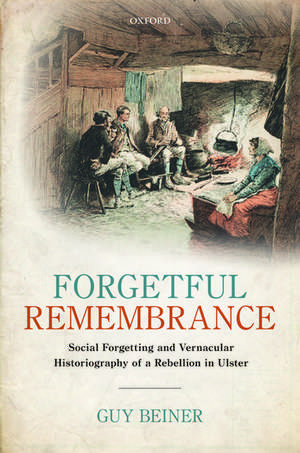 OXFORD

FORGETFUL REMEMBRANCE

Social Forgetting and Vernacular Historiography of a Rebellion in Ulster

GUY BEINER